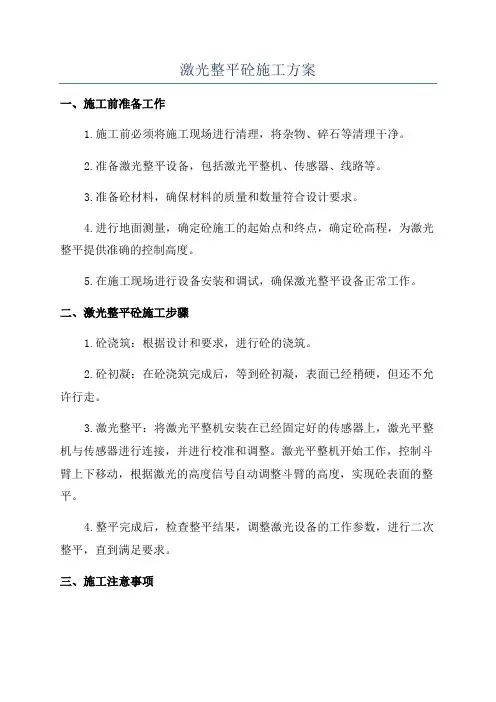 激光整平砼施工方案

一、施工前准备工作

1.施工前必须将施工现场进行清理，将杂物、碎石等清理干净。

2.准备激光整平设备，包括激光平整机、传感器、线路等。

3.准备砼材料，确保材料的质量和数量符合设计要求。

4.进行地面测量，确定砼施工的起始点和终点，确定砼高程，为激光整平提供准确的控制高度。

5.在施工现场进行设备安装和调试，确保激光整平设备正常工作。

二、激光整平砼施工步骤

1.砼浇筑：根据设计和要求，进行砼的浇筑。

2.砼初凝：在砼浇筑完成后，等到砼初凝，表面已经稍硬，但还不允许行走。

3.激光整平：将激光平整机安装在已经固定好的传感器上，激光平整机与传感器进行连接，并进行校准和调整。激光平整机开始工作，控制斗臂上下移动，根据激光的高度信号自动调整斗臂的高度，实现砼表面的整平。

4.整平完成后，检查整平结果，调整激光设备的工作参数，进行二次整平，直到满足要求。

三、施工注意事项